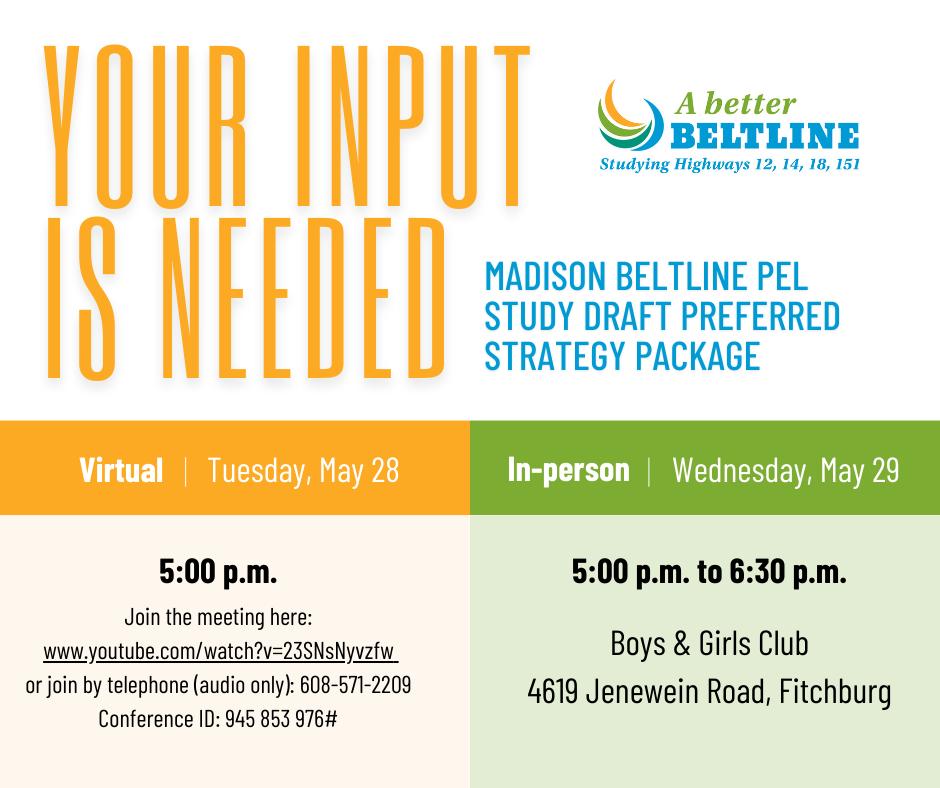 YOUR INPUT IS NEEDED

A better BELTLINE
Studying Highways 12, 14, 18, 151

MADISON BELTLINE PEL STUDY DRAFT PREFERRED STRATEGY PACKAGE

Virtual | Tuesday, May 28

5:00 p.m.

Join the meeting here:
www.youtube.com/watch?v=23SNsNyvzfw
or join by telephone (audio only): 608-571-2209
Conference ID: 945 853 976#

In-person | Wednesday, May 29

5:00 p.m. to 6:30 p.m.

Boys & Girls Club
4619 Jenewein Road, Fitchburg